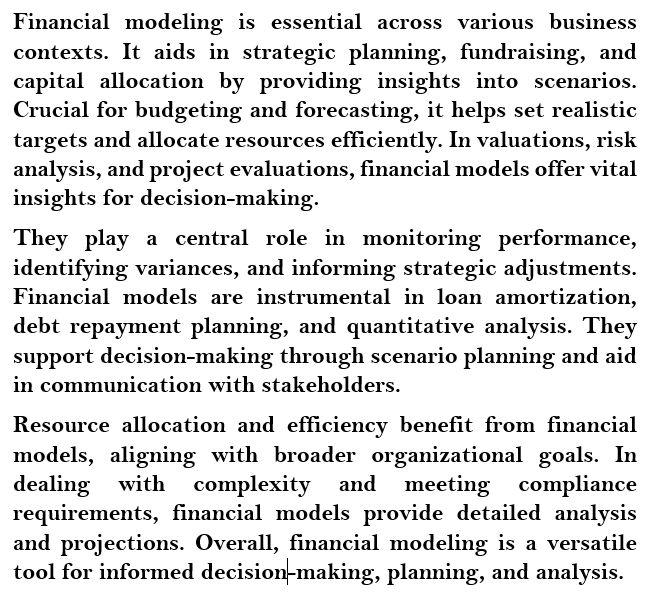 Financial modeling is essential across various business contexts. It aids in strategic planning, fundraising, and capital allocation by providing insights into scenarios. Crucial for budgeting and forecasting, it helps set realistic targets and allocate resources efficiently. In valuations, risk analysis, and project evaluations, financial models offer vital insights for decision-making.

They play a central role in monitoring performance, identifying variances, and informing strategic adjustments. Financial models are instrumental in loan amortization, debt repayment planning, and quantitative analysis. They support decision-making through scenario planning and aid in communication with stakeholders.

Resource allocation and efficiency benefit from financial models, aligning with broader organizational goals. In dealing with complexity and meeting compliance requirements, financial models provide detailed analysis and projections. Overall, financial modeling is a versatile tool for informed decision-making, planning, and analysis.